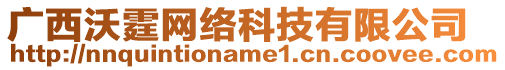 广西沃霆网络科技有限公司
http://nnquintioname1.cn.coovee.com